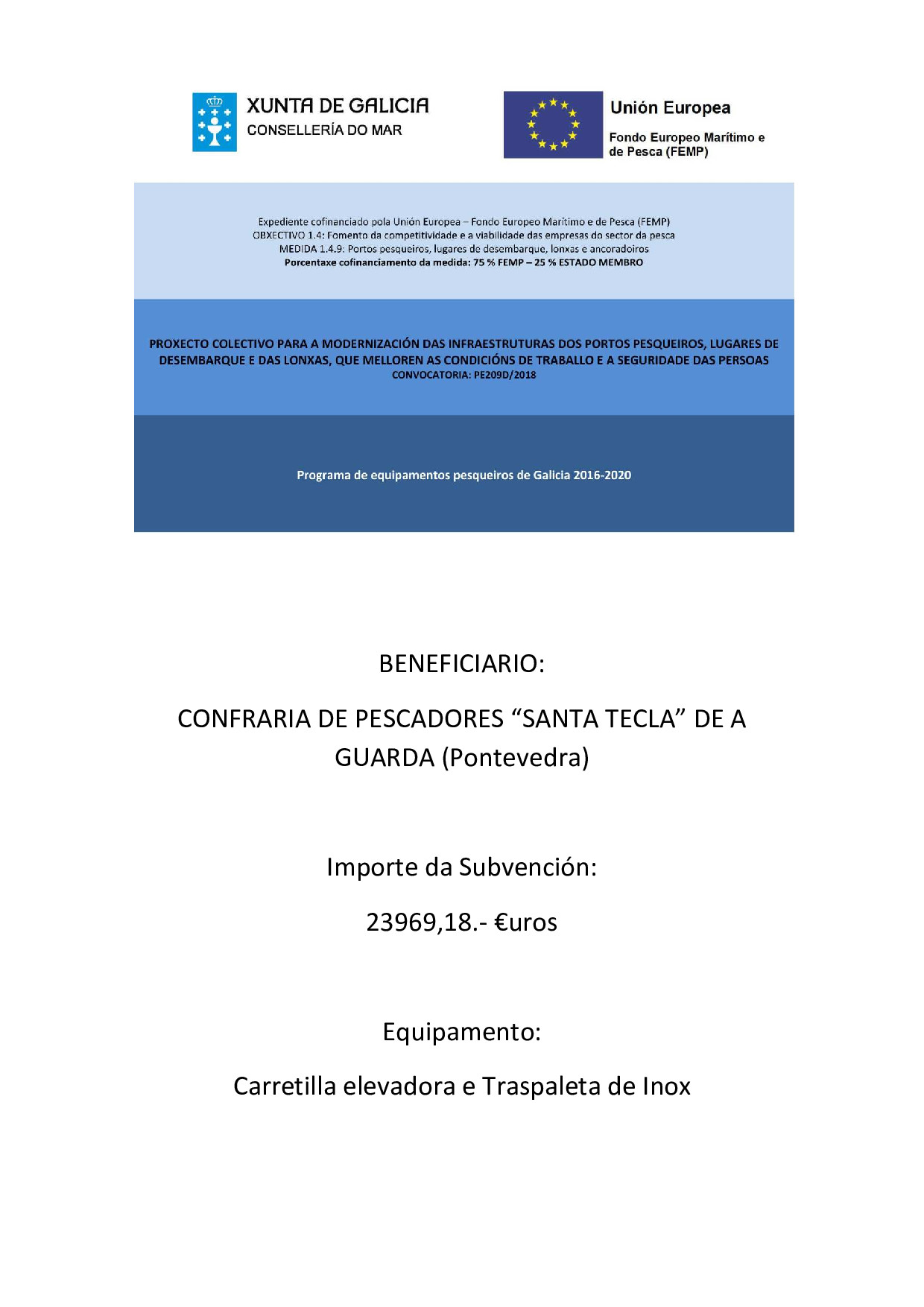 XUNTA DE GALICIA
CONSELLERÍA DO MAR

Unión Europea
Fondo Europeo Marítimo e de Pesca (FEMP)

Expediente cofinanciado pola Unión Europea – Fondo Europeo Marítimo e de Pesca (FEMP)
OBXECTIVO 1.4: Fomento da competitividade e a viabilidade das empresas do sector da pesca
MEDIDA 1.4.9: Portos pesqueiros, lugares de desembarque, lonxas e ancoradoiros
Porcentaxe cofinanciamento da medida: 75 % FEMP – 25 % ESTADO MEMBRO

PROXECTO COLECTIVO PARA A MODERNIZACIÓN DAS INFRAESTRUTURAS DOS PORTOS PESQUEIROS, LUGARES DE DESEMBARQUE E DAS LONXAS, QUE MELLOREN AS CONDICIÓNS DE TRABALLO E A SEGURIDADE DAS PERSOAS
CONVOCATORIA: PE209D/2018

Programa de equipamentos pesqueiros de Galicia 2016-2020

BENEFICIARIO:

CONFRARIA DE PESCADORES “SANTA TECLA” DE A GUARDA (Pontevedra)

Importe da Subvención:

23969,18.- €uros

Equipamento:

Carretilla elevadora e Traspaleta de Inox